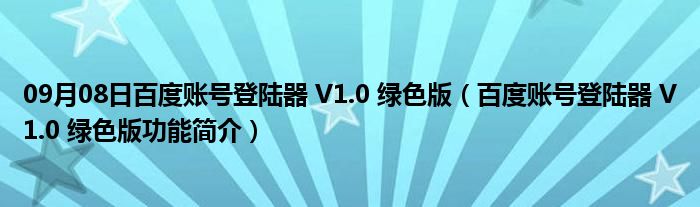 09月08日百度账号登陆器 V1.0 绿色版（百度账号登陆器 V1.0 绿色版功能简介）